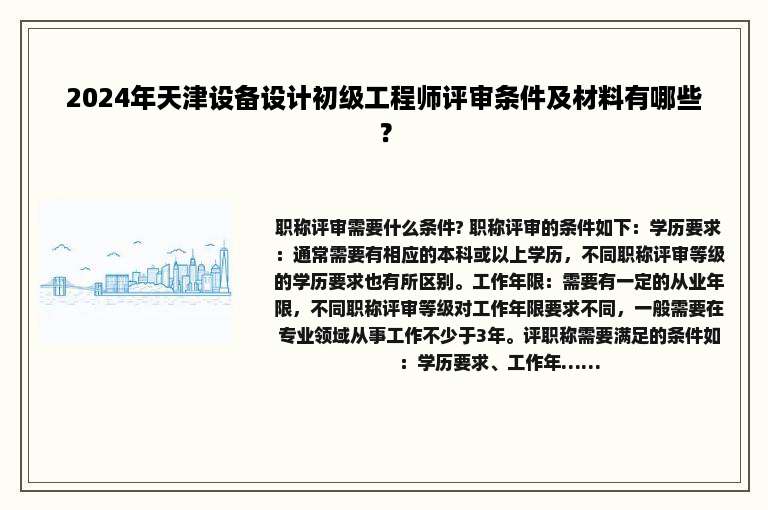 2024年天津设备设计初级工程师评审条件及材料有哪些？

职称评审需要什么条件? 职称评审的条件如下：学历要求：通常需要有相应的本科或以上学历，不同职称评审等级的学历要求也有所区别。工作年限：需要有一定的从业年限，不同职称评审等级对工作年限要求不同，一般需要在专业领域从事工作不少于3年。评职称需要满足的条件如：学历要求、工作年......